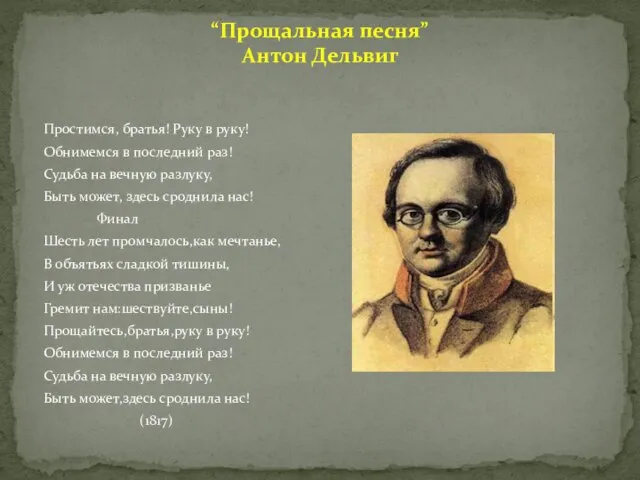 “Прощальная песня”
Антон Дельвиг

Простимся, братья! Руку в руку!
Обнимемся в последний раз!
Судьба на вечную разлуку,
Быть может, здесь сроднила нас!
Финал
Шесть лет промчалось,как мечтанье,
В объятьях сладкой тишины,
И уж отечества призванье
Гремит нам:шествуйте,сыны!
Прощайтесь,братья,руку в руку!
Обнимемся в последний раз!
Судьба на вечную разлуку,
Быть может,здесь сроднила нас!
(1817)